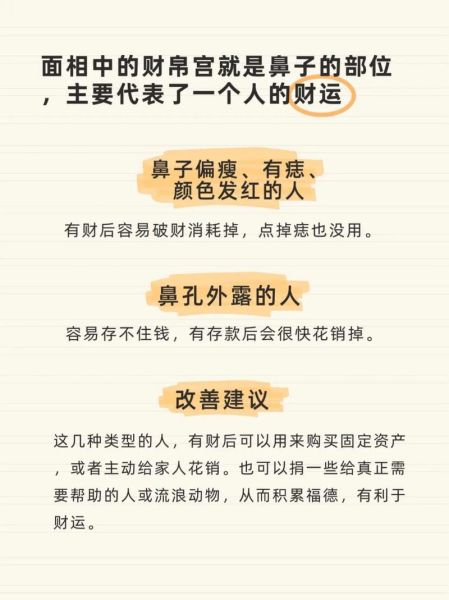 面相中的财帛宫就是鼻子的部位，主要代表了一个人的财运

鼻子偏瘦、有痣、颜色发红的人

有财后容易破财消耗掉，点掉痣也没用。

鼻孔外露的人

容易存不住钱，有存款后会很快花销掉。

改善建议

这几种类型的人，有财后可以用来购买固定资产，或者主动给家人花销。也可以捐一些给真正需要帮助的人或流浪动物，从而积累福德，有利于财运。